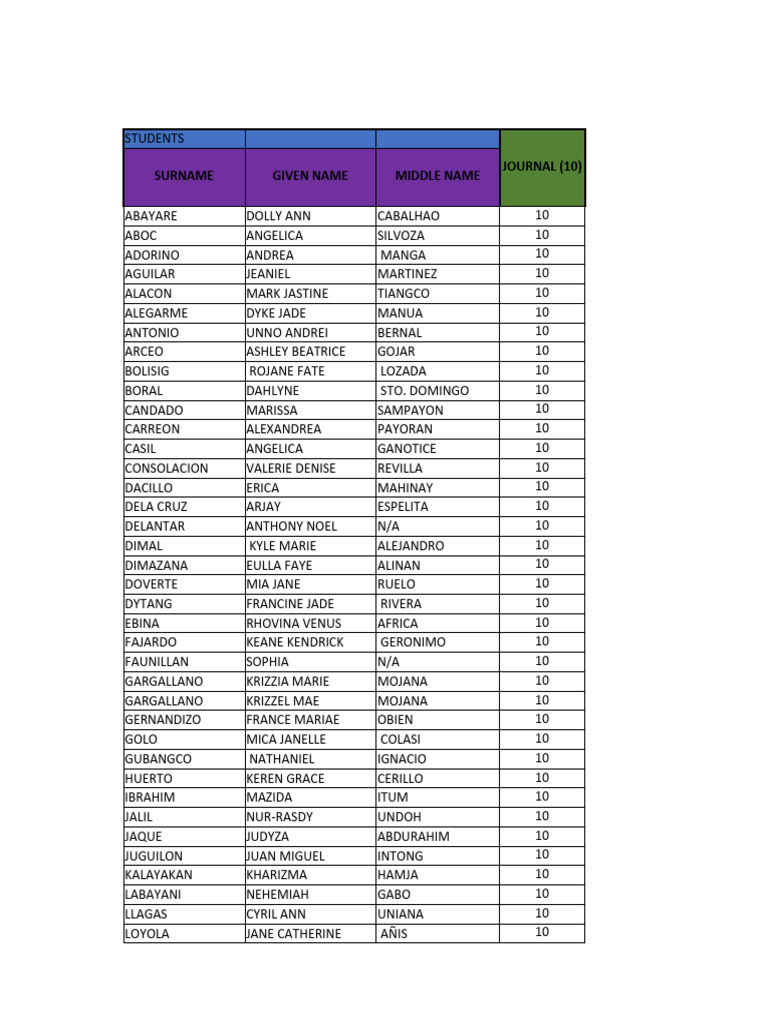 | STUDENTS | | | JOURNAL (10) |
|---|---|---|---|
| SURNAME | GIVEN NAME | MIDDLE NAME | |
| ABAYARE | DOLLY ANN | CABALHAO | 10 |
| ABOC | ANGELICA | SILVOZA | 10 |
| ADORINO | ANDREA | MANGA | 10 |
| AGUILAR | JEANIEL | MARTINEZ | 10 |
| ALACON | MARK JASTINE | TIANGCO | 10 |
| ALEGARME | DYKE JADE | MANUA | 10 |
| ANTONIO | UNNO ANDREI | BERNAL | 10 |
| ARCEO | ASHLEY BEATRICE | GOJAR | 10 |
| BOLISIG | ROJANE FATE | LOZADA | 10 |
| BORAL | DAHLYNE | STO. DOMINGO | 10 |
| CANDADO | MARISSA | SAMPAYON | 10 |
| CARREON | ALEXANDREA | PAYORAN | 10 |
| CASIL | ANGELICA | GANOTICE | 10 |
| CONSOLACION | VALERIE DENISE | REVILLA | 10 |
| DACILLO | ERICA | MAHINAY | 10 |
| DELA CRUZ | ARJAY | ESPELITA | 10 |
| DELANTAR | ANTHONY NOEL | N/A | 10 |
| DIMAL | KYLE MARIE | ALEJANDRO | 10 |
| DIMAZANA | EULLA FAYE | ALINAN | 10 |
| DOVERTE | MIA JANE | RUELO | 10 |
| DYTANG | FRANCINE JADE | RIVERA | 10 |
| EBINA | RHOVINA VENUS | AFRICA | 10 |
| FAJARDO | KEANE KENDRICK | GERONIMO | 10 |
| FAUNILLAN | SOPHIA | N/A | 10 |
| GARGALLANO | KRIZZIA MARIE | MOJANA | 10 |
| GARGALLANO | KRIZZEL MAE | MOJANA | 10 |
| GERNANDIZO | FRANCE MARIAE | OBIEN | 10 |
| GOLO | MICA JANELLE | COLASI | 10 |
| GUBANGCO | NATHANIEL | IGNACIO | 10 |
| HUERTO | KEREN GRACE | CERILLO | 10 |
| IBRAHIM | MAZIDA | ITUM | 10 |
| JALIL | NUR-RASDY | UNDOH | 10 |
| JAQUE | JUDYZA | ABDURAHIM | 10 |
| JUGUILON | JUAN MIGUEL | INTONG | 10 |
| KALAYAKAN | KHARIZMA | HAMJA | 10 |
| LABAYANI | NEHEMIAH | GABO | 10 |
| LLAGAS | CYRIL ANN | UNIANA | 10 |
| LOYOLA | JANE CATHERINE | AÑIS | 10 |